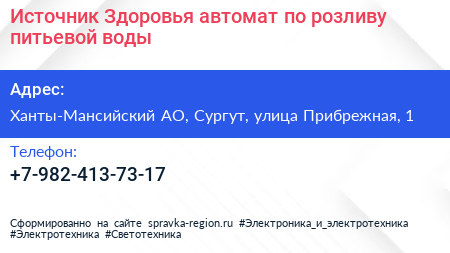 Источник Здоровья автомат по розливу питьевой воды

Адрес:

Ханты-Мансийский АО, Сургут, улица Прибрежная, 1

Телефон:

+7-982-413-73-17

Сформированно на сайте spravka-region.ru #Электроника_и_электротехника #Электротехника #Светотехника